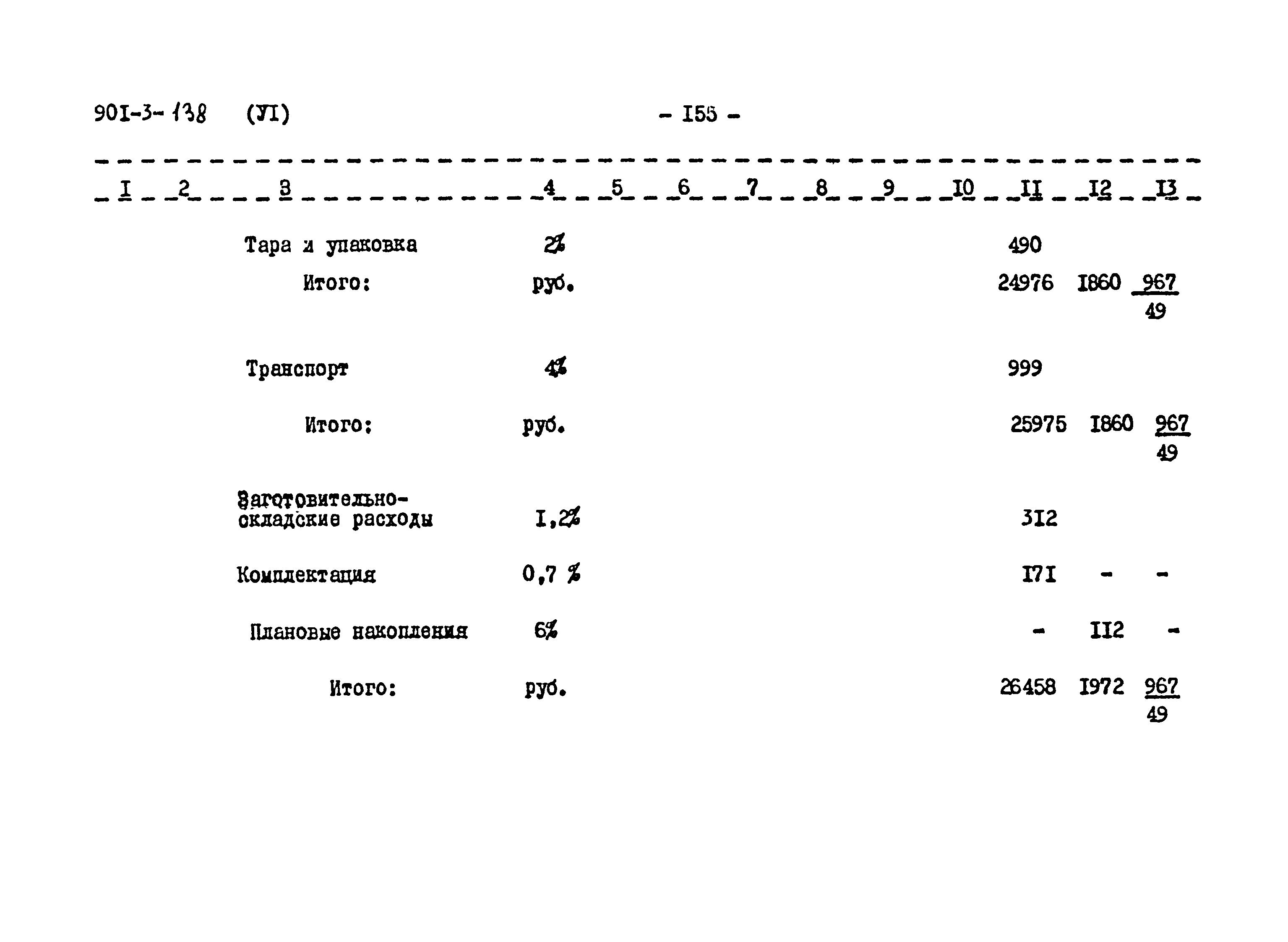 901-3-138 (УI) - I55 -

| I | 2 | 3 | 4 | 5 | 6 | 7 | 8 | 9 | I0 | II | I2 | I3 |
|---|---|---|---|---|---|---|---|---|---|---|---|---|
| | | Тара и упаковка | 2% | | | | | | | 490 | | |
| | | Итого: | руб. | | | | | | | 24976 | I860 | $\frac{967}{49}$ |
| | | Транспорт | 4% | | | | | | | 999 | | |
| | | Итого: | руб. | | | | | | | 25975 | I860 | $\frac{967}{49}$ |
| | | Заготовительно-складские расходы | I,2% | | | | | | | 3I2 | | |
| | | Комплектация | 0,7 % | | | | | | | I7I | - | - |
| | | Плановые накопления | 6% | | | | | | | - | II2 | - |
| | | Итого: | руб. | | | | | | | 26458 | I972 | $\frac{967}{49}$ |